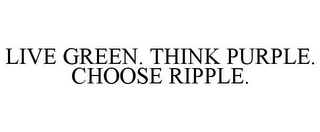 LIVE GREEN. THINK PURPLE. CHOOSE RIPPLE.